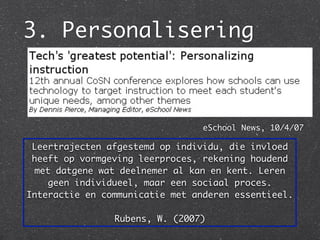 3. Personalisering

Tech's 'greatest potential': Personalizing instruction
12th annual CoSN conference explores how schools can use technology to target instruction to meet each student's unique needs, among other themes
By Dennis Pierce, Managing Editor, eSchool News

eSchool News, 10/4/07

Leertrajecten afgestemd op individu, die invloed heeft op vormgeving leerproces, rekening houdend met datgene wat deelnemer al kan en kent. Leren geen individueel, maar een sociaal proces. Interactie en communicatie met anderen essentieel.

Rubens, W. (2007)